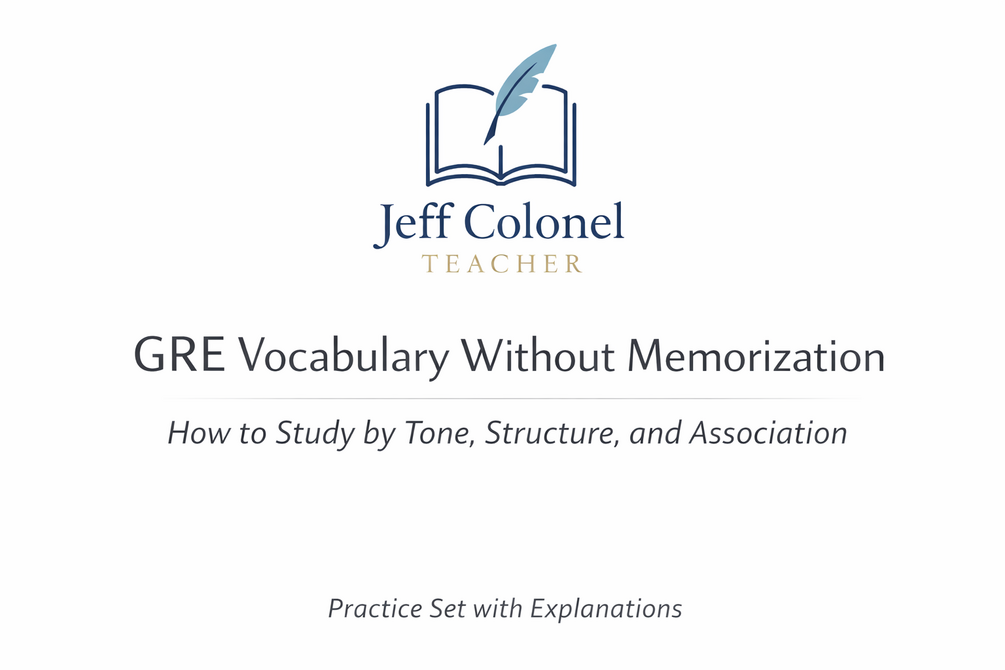 Jeff Colonel
TEACHER

GRE Vocabulary Without Memorization

How to Study by Tone, Structure, and Association

Practice Set with Explanations